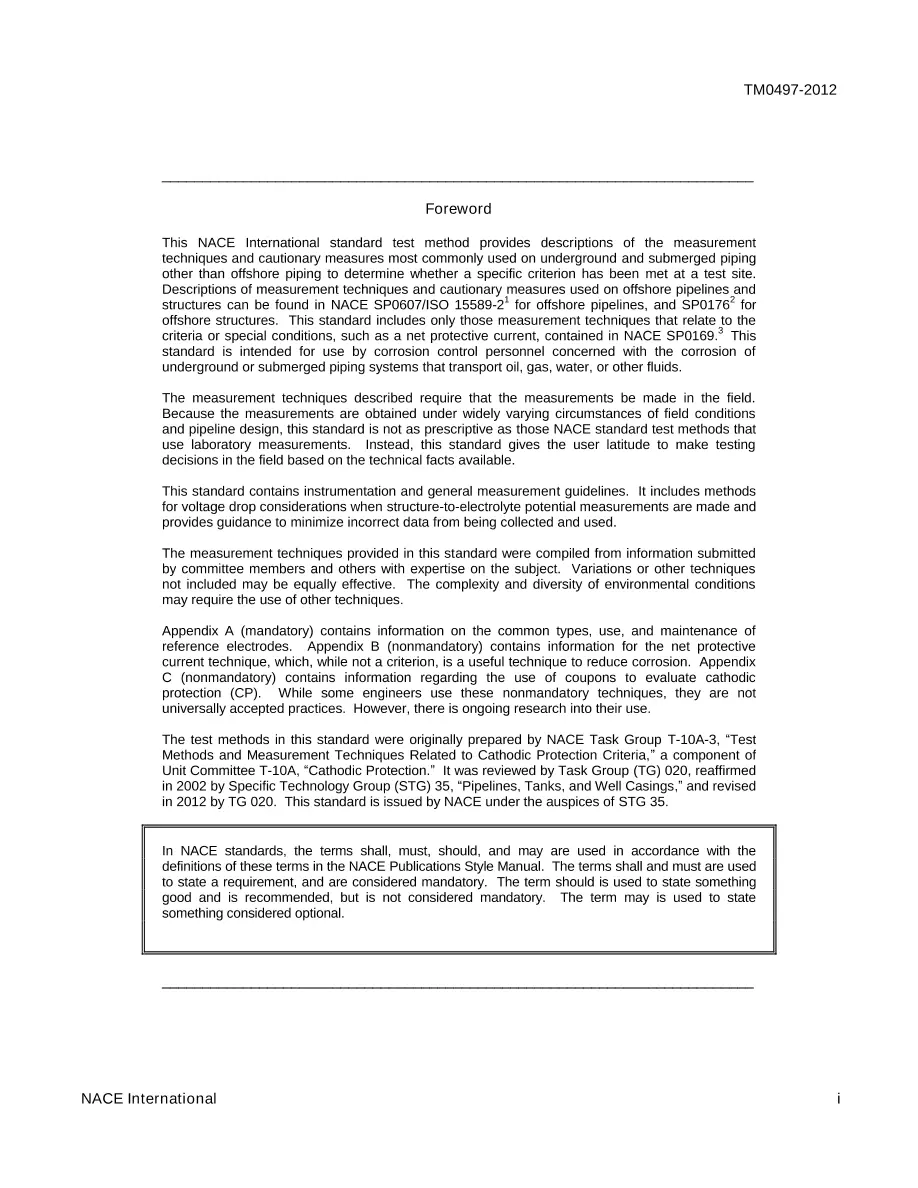 TM0497-2012

Foreword

This NACE International standard test method provides descriptions of the measurement techniques and cautionary measures most commonly used on underground and submerged piping other than offshore piping to determine whether a specific criterion has been met at a test site. Descriptions of measurement techniques and cautionary measures used on offshore pipelines and structures can be found in NACE SP0607/ISO 15589-2$^{1}$ for offshore pipelines, and SP0176$^{2}$ for offshore structures. This standard includes only those measurement techniques that relate to the criteria or special conditions, such as a net protective current, contained in NACE SP0169.$^{3}$ This standard is intended for use by corrosion control personnel concerned with the corrosion of underground or submerged piping systems that transport oil, gas, water, or other fluids.

The measurement techniques described require that the measurements be made in the field. Because the measurements are obtained under widely varying circumstances of field conditions and pipeline design, this standard is not as prescriptive as those NACE standard test methods that use laboratory measurements. Instead, this standard gives the user latitude to make testing decisions in the field based on the technical facts available.

This standard contains instrumentation and general measurement guidelines. It includes methods for voltage drop considerations when structure-to-electrolyte potential measurements are made and provides guidance to minimize incorrect data from being collected and used.

The measurement techniques provided in this standard were compiled from information submitted by committee members and others with expertise on the subject. Variations or other techniques not included may be equally effective. The complexity and diversity of environmental conditions may require the use of other techniques.

Appendix A (mandatory) contains information on the common types, use, and maintenance of reference electrodes. Appendix B (nonmandatory) contains information for the net protective current technique, which, while not a criterion, is a useful technique to reduce corrosion. Appendix C (nonmandatory) contains information regarding the use of coupons to evaluate cathodic protection (CP). While some engineers use these nonmandatory techniques, they are not universally accepted practices. However, there is ongoing research into their use.

The test methods in this standard were originally prepared by NACE Task Group T-10A-3, "Test Methods and Measurement Techniques Related to Cathodic Protection Criteria," a component of Unit Committee T-10A, "Cathodic Protection." It was reviewed by Task Group (TG) 020, reaffirmed in 2002 by Specific Technology Group (STG) 35, "Pipelines, Tanks, and Well Casings," and revised in 2012 by TG 020. This standard is issued by NACE under the auspices of STG 35.

In NACE standards, the terms shall, must, should, and may are used in accordance with the definitions of these terms in the NACE Publications Style Manual. The terms shall and must are used to state a requirement, and are considered mandatory. The term should is used to state something good and is recommended, but is not considered mandatory. The term may is used to state something considered optional.

NACE International
i